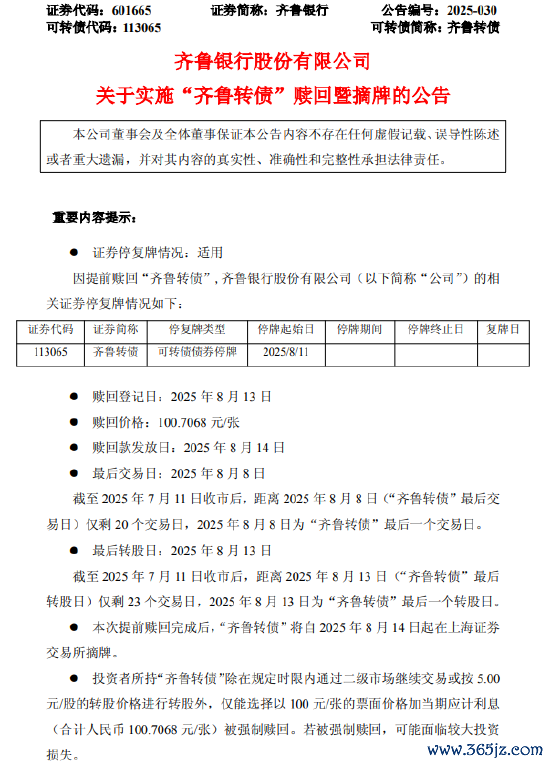 证券代码：601665　　证券简称：齐鲁银行　　公告编号：2025-030
可转债代码：113065　　可转债简称：齐鲁转债

齐鲁银行股份有限公司
关于实施“齐鲁转债”赎回暨摘牌的公告

本公司董事会及全体董事保证本公告内容不存在任何虚假记载、误导性陈述或者重大遗漏，并对其内容的真实性、准确性和完整性承担法律责任。

重要内容提示：

● 证券停复牌情况：适用

因提前赎回“齐鲁转债”，齐鲁银行股份有限公司（以下简称“公司”）的相关证券停复牌情况如下：

| 证券代码 | 证券简称 | 停复牌类型 | 停牌起始日 | 停牌期间 | 停牌终止日 | 复牌日 |
|---|---|---|---|---|---|---|
| 113065 | 齐鲁转债 | 可转债债券停牌 | 2025/8/11 | | | |

● 赎回登记日：2025 年 8 月 13 日

● 赎回价格：100.7068 元/张

● 赎回款发放日：2025 年 8 月 14 日

● 最后交易日：2025 年 8 月 8 日

截至 2025 年 7 月 11 日收市后，距离 2025 年 8 月 8 日（“齐鲁转债”最后交易日）仅剩 20 个交易日，2025 年 8 月 8 日为“齐鲁转债”最后一个交易日。

● 最后转股日：2025 年 8 月 13 日

截至 2025 年 7 月 11 日收市后，距离 2025 年 8 月 13 日（“齐鲁转债”最后转股日）仅剩 23 个交易日，2025 年 8 月 13 日为“齐鲁转债”最后一个转股日。

● 本次提前赎回完成后，“齐鲁转债”将自 2025 年 8 月 14 日起在上海证券交易所摘牌。

● 投资者所持“齐鲁转债”除在规定时限内通过二级市场继续交易或按 5.00 元/股的转股价格进行转股外，仅能选择以 100 元/张的票面价格加当期应计利息（合计人民币 100.7068 元/张）被强制赎回。若被强制赎回，可能面临较大投资损失。

www.365jz.com